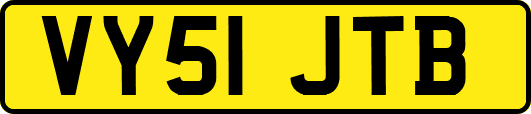 VY51 JTB